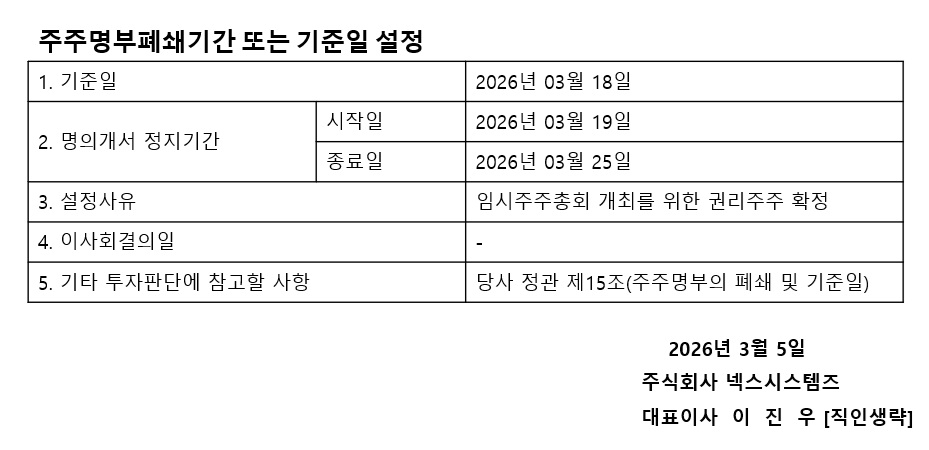 주주명부폐쇄기간 또는 기준일 설정

| 1. 기준일 | | 2026년 03월 18일 |
|---|---|---|
| 2. 명의개서 정지기간 | 시작일 | 2026년 03월 19일 |
| | 종료일 | 2026년 03월 25일 |
| 3. 설정사유 | | 임시주주총회 개최를 위한 권리주주 확정 |
| 4. 이사회결의일 | | - |
| 5. 기타 투자판단에 참고할 사항 | | 당사 정관 제15조(주주명부의 폐쇄 및 기준일) |

2026년 3월 5일
주식회사 넥스시스템즈
대표이사 이 진 우 [직인생략]